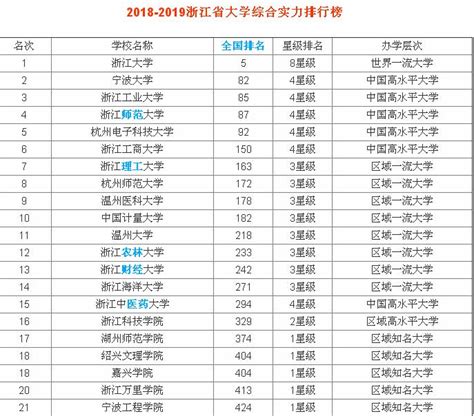 2018-2019浙江省大学综合实力排行榜

| 名次 | 学校名称 | 全国排名 | 星级排名 | 办学层次 |
|---|---|---|---|---|
| 1 | 浙江大学 | 5 | 8星级 | 世界一流大学 |
| 2 | 宁波大学 | 82 | 4星级 | 中国高水平大学 |
| 3 | 浙江工业大学 | 85 | 4星级 | 中国高水平大学 |
| 4 | 浙江师范大学 | 87 | 4星级 | 中国高水平大学 |
| 5 | 杭州电子科技大学 | 92 | 4星级 | 中国高水平大学 |
| 6 | 浙江工商大学 | 150 | 4星级 | 中国高水平大学 |
| 7 | 浙江理工大学 | 163 | 3星级 | 区域一流大学 |
| 8 | 杭州师范大学 | 172 | 3星级 | 区域一流大学 |
| 9 | 温州医科大学 | 178 | 3星级 | 区域一流大学 |
| 10 | 中国计量大学 | 182 | 3星级 | 区域一流大学 |
| 11 | 温州大学 | 218 | 3星级 | 区域一流大学 |
| 12 | 浙江农林大学 | 233 | 3星级 | 区域一流大学 |
| 13 | 浙江财经大学 | 242 | 3星级 | 区域一流大学 |
| 14 | 浙江海洋大学 | 271 | 3星级 | 区域一流大学 |
| 15 | 浙江中医药大学 | 294 | 4星级 | 中国高水平大学 |
| 16 | 浙江科技学院 | 329 | 2星级 | 区域高水平大学 |
| 17 | 湖州师范学院 | 374 | 1星级 | 区域知名大学 |
| 18 | 绍兴文理学院 | 404 | 1星级 | 区域知名大学 |
| 18 | 嘉兴学院 | 404 | 1星级 | 区域知名大学 |
| 20 | 浙江万里学院 | 413 | 1星级 | 区域知名大学 |
| 21 | 宁波工程学院 | 424 | 1星级 | 区域知名大学 |